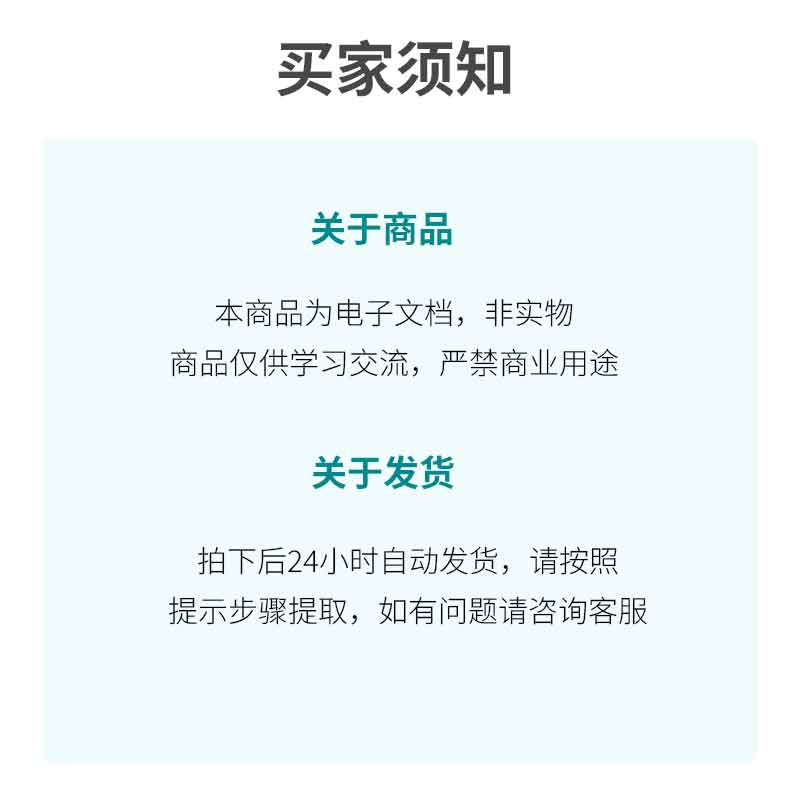 买家须知

关于商品

本商品为电子文档，非实物
商品仅供学习交流，严禁商业用途

关于发货

拍下后24小时自动发货，请按照
提示步骤提取，如有问题请咨询客服